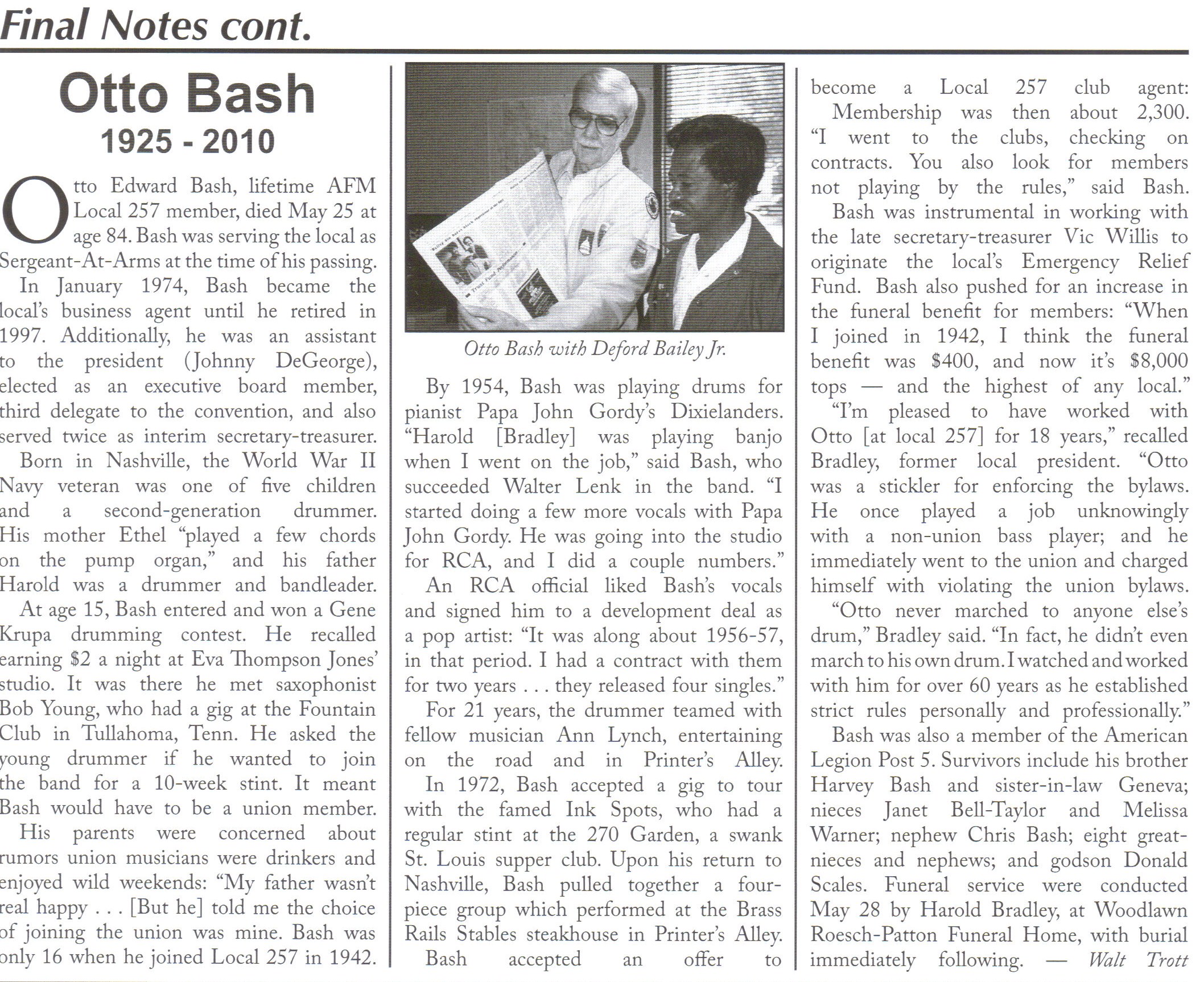 Final Notes cont.

Otto Bash
1925 - 2010

Otto Edward Bash, lifetime AFM Local 257 member, died May 25 at age 84. Bash was serving the local as Sergeant-At-Arms at the time of his passing.

In January 1974, Bash became the local's business agent until he retired in 1997. Additionally, he was an assistant to the president (Johnny DeGeorge), elected as an executive board member, third delegate to the convention, and also served twice as interim secretary-treasurer.

Born in Nashville, the World War II Navy veteran was one of five children and a second-generation drummer. His mother Ethel "played a few chords on the pump organ," and his father Harold was a drummer and bandleader.

At age 15, Bash entered and won a Gene Krupa drumming contest. He recalled earning $2 a night at Eva Thompson Jones' studio. It was there he met saxophonist Bob Young, who had a gig at the Fountain Club in Tullahoma, Tenn. He asked the young drummer if he wanted to join the band for a 10-week stint. It meant Bash would have to be a union member.

His parents were concerned about rumors union musicians were drinkers and enjoyed wild weekends: "My father wasn't real happy . . . [But he] told me the choice of joining the union was mine. Bash was only 16 when he joined Local 257 in 1942.

Otto Bash with Deford Bailey Jr.

By 1954, Bash was playing drums for pianist Papa John Gordy's Dixielanders. "Harold [Bradley] was playing banjo when I went on the job," said Bash, who succeeded Walter Lenk in the band. "I started doing a few more vocals with Papa John Gordy. He was going into the studio for RCA, and I did a couple numbers."

An RCA official liked Bash's vocals and signed him to a development deal as a pop artist: "It was along about 1956-57, in that period. I had a contract with them for two years . . . they released four singles."

For 21 years, the drummer teamed with fellow musician Ann Lynch, entertaining on the road and in Printer's Alley.

In 1972, Bash accepted a gig to tour with the famed Ink Spots, who had a regular stint at the 270 Garden, a swank St. Louis supper club. Upon his return to Nashville, Bash pulled together a four-piece group which performed at the Brass Rails Stables steakhouse in Printer's Alley.

Bash accepted an offer to become a Local 257 club agent:

Membership was then about 2,300. "I went to the clubs, checking on contracts. You also look for members not playing by the rules," said Bash.

Bash was instrumental in working with the late secretary-treasurer Vic Willis to originate the local's Emergency Relief Fund. Bash also pushed for an increase in the funeral benefit for members: "When I joined in 1942, I think the funeral benefit was $400, and now it's $8,000 tops — and the highest of any local."

"I'm pleased to have worked with Otto [at local 257] for 18 years," recalled Bradley, former local president. "Otto was a stickler for enforcing the bylaws. He once played a job unknowingly with a non-union bass player; and he immediately went to the union and charged himself with violating the union bylaws.

"Otto never marched to anyone else's drum," Bradley said. "In fact, he didn't even march to his own drum. I watched and worked with him for over 60 years as he established strict rules personally and professionally."

Bash was also a member of the American Legion Post 5. Survivors include his brother Harvey Bash and sister-in-law Geneva; nieces Janet Bell-Taylor and Melissa Warner; nephew Chris Bash; eight great-nieces and nephews; and godson Donald Scales. Funeral service were conducted May 28 by Harold Bradley, at Woodlawn Roesch-Patton Funeral Home, with burial immediately following. — Walt Trott